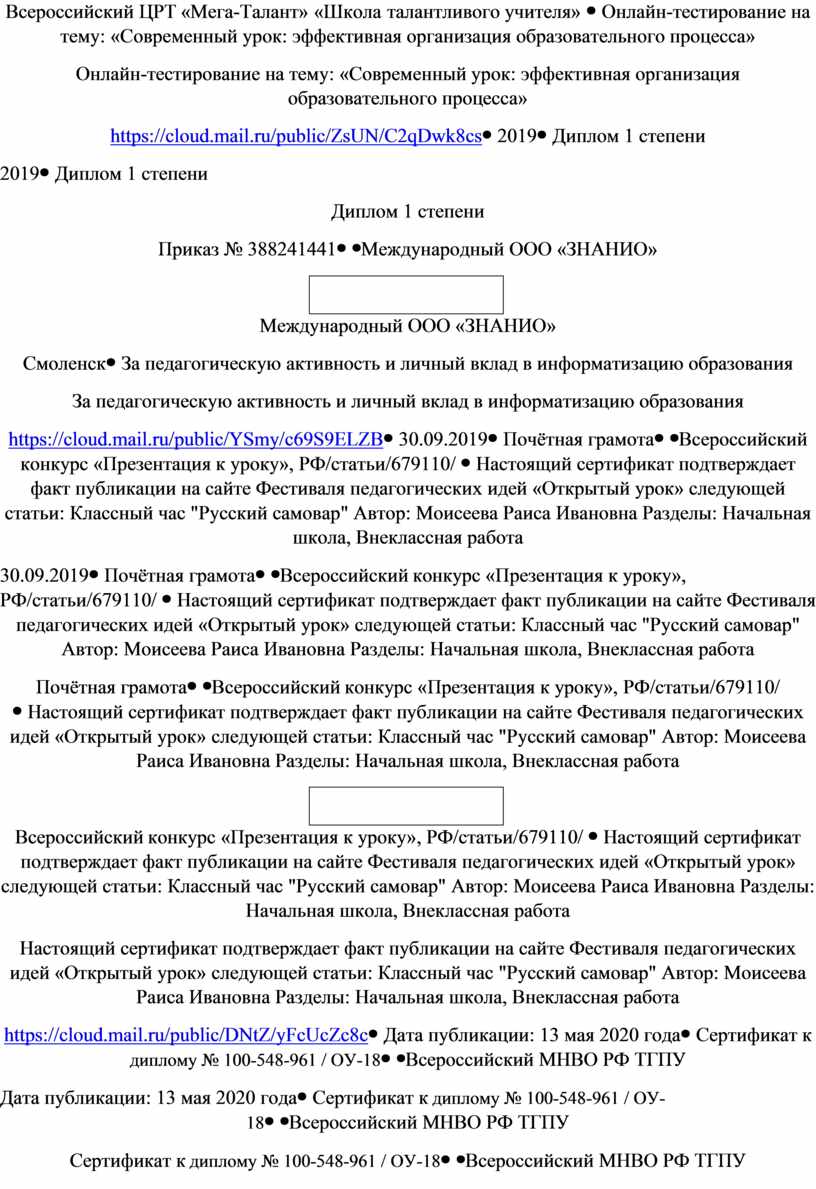 Всероссийский ЦРТ «Мега-Талант» «Школа талантливого учителя» • Онлайн-тестирование на тему: «Современный урок: эффективная организация образовательного процесса»

Онлайн-тестирование на тему: «Современный урок: эффективная организация образовательного процесса»

https://cloud.mail.ru/public/ZsUN/C2qDwk8cs• 2019• Диплом 1 степени

2019• Диплом 1 степени

Диплом 1 степени

Приказ № 388241441• •Международный ООО «ЗНАНИО»

Международный ООО «ЗНАНИО»

Смоленск• За педагогическую активность и личный вклад в информатизацию образования

За педагогическую активность и личный вклад в информатизацию образования

https://cloud.mail.ru/public/YSmy/c69S9ELZB• 30.09.2019• Почётная грамота• •Всероссийский конкурс «Презентация к уроку», РФ/статьи/679110/ • Настоящий сертификат подтверждает факт публикации на сайте Фестиваля педагогических идей «Открытый урок» следующей статьи: Классный час "Русский самовар" Автор: Моисеева Раиса Ивановна Разделы: Начальная школа, Внеклассная работа

30.09.2019• Почётная грамота• •Всероссийский конкурс «Презентация к уроку», РФ/статьи/679110/ • Настоящий сертификат подтверждает факт публикации на сайте Фестиваля педагогических идей «Открытый урок» следующей статьи: Классный час "Русский самовар" Автор: Моисеева Раиса Ивановна Разделы: Начальная школа, Внеклассная работа

Почётная грамота• •Всероссийский конкурс «Презентация к уроку», РФ/статьи/679110/ • Настоящий сертификат подтверждает факт публикации на сайте Фестиваля педагогических идей «Открытый урок» следующей статьи: Классный час "Русский самовар" Автор: Моисеева Раиса Ивановна Разделы: Начальная школа, Внеклассная работа

Всероссийский конкурс «Презентация к уроку», РФ/статьи/679110/ • Настоящий сертификат подтверждает факт публикации на сайте Фестиваля педагогических идей «Открытый урок» следующей статьи: Классный час "Русский самовар" Автор: Моисеева Раиса Ивановна Разделы: Начальная школа, Внеклассная работа

Настоящий сертификат подтверждает факт публикации на сайте Фестиваля педагогических идей «Открытый урок» следующей статьи: Классный час "Русский самовар" Автор: Моисеева Раиса Ивановна Разделы: Начальная школа, Внеклассная работа

https://cloud.mail.ru/public/DNtZ/yFcUcZc8c• Дата публикации: 13 мая 2020 года• Сертификат к диплому № 100-548-961 / ОУ-18• •Всероссийский МНВО РФ ТГПУ

Дата публикации: 13 мая 2020 года• Сертификат к диплому № 100-548-961 / ОУ-18• •Всероссийский МНВО РФ ТГПУ

Сертификат к диплому № 100-548-961 / ОУ-18• •Всероссийский МНВО РФ ТГПУ